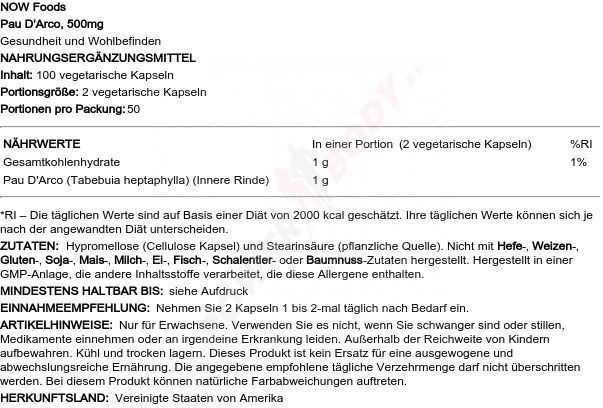 NOW Foods
Pau D'Arco, 500mg
Gesundheit und Wohlbefinden
NAHRUNGSERGÄNZUNGSMITTEL
Inhalt: 100 vegetarische Kapseln
Portionsgröße: 2 vegetarische Kapseln
Portionen pro Packung: 50

| NÄHRWERTE | In einer Portion (2 vegetarische Kapseln) | %RI |
|---|---|---|
| Gesamtkohlenhydrate | 1 g | 1% |
| Pau D'Arco (Tabebuia heptaphylla) (Innere Rinde) | 1 g | |

*RI – Die täglichen Werte sind auf Basis einer Diät von 2000 kcal geschätzt. Ihre täglichen Werte können sich je nach der angewandten Diät unterscheiden.

ZUTATEN: Hypromellose (Cellulose Kapsel) und Stearinsäure (pflanzliche Quelle). Nicht mit Hefe-, Weizen-, Gluten-, Soja-, Mais-, Milch-, Ei-, Fisch-, Schalentier- oder Baumnuss-Zutaten hergestellt. Hergestellt in einer GMP-Anlage, die andere Inhaltsstoffe verarbeitet, die diese Allergene enthalten.

MINDESTENS HALTBAR BIS: siehe Aufdruck

EINNAHMEEMPFEHLUNG: Nehmen Sie 2 Kapseln 1 bis 2-mal täglich nach Bedarf ein.

ARTIKELHINWEISE: Nur für Erwachsene. Verwenden Sie es nicht, wenn Sie schwanger sind oder stillen, Medikamente einnehmen oder an irgendeine Erkrankung leiden. Außerhalb der Reichweite von Kindern aufbewahren. Kühl und trocken lagern. Dieses Produkt ist kein Ersatz für eine ausgewogene und abwechslungsreiche Ernährung. Die angegebene empfohlene tägliche Verzehrmenge darf nicht überschritten werden. Bei diesem Produkt können natürliche Farbabweichungen auftreten.

HERKUNFTSLAND: Vereinigte Staaten von Amerika